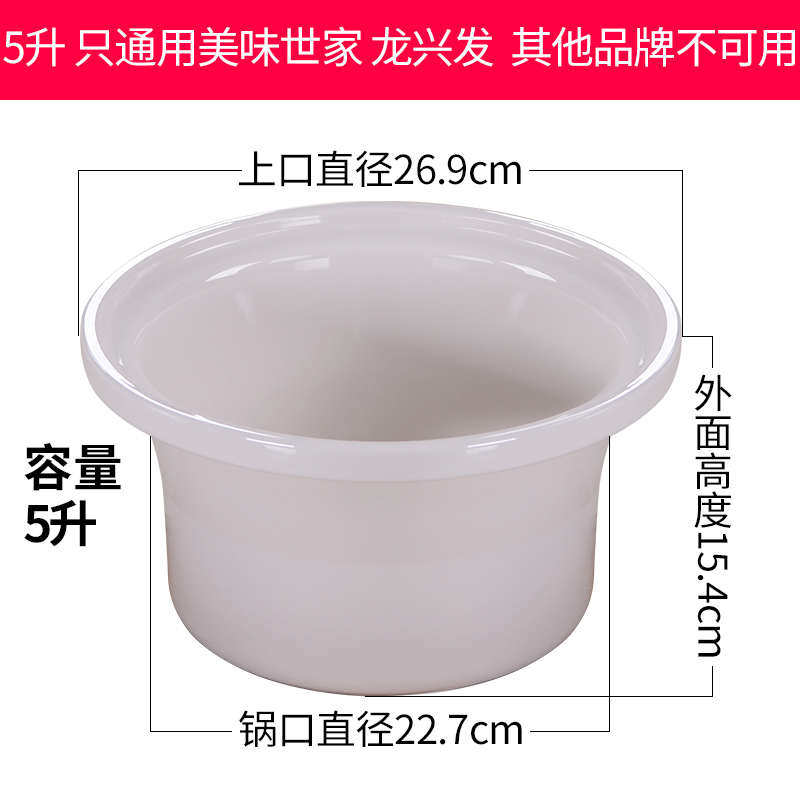 5升 只通用美味世家 龙兴发 其他品牌不可用

上口直径26.9cm

容量
5升

外面高度15.4cm

锅口直径22.7cm